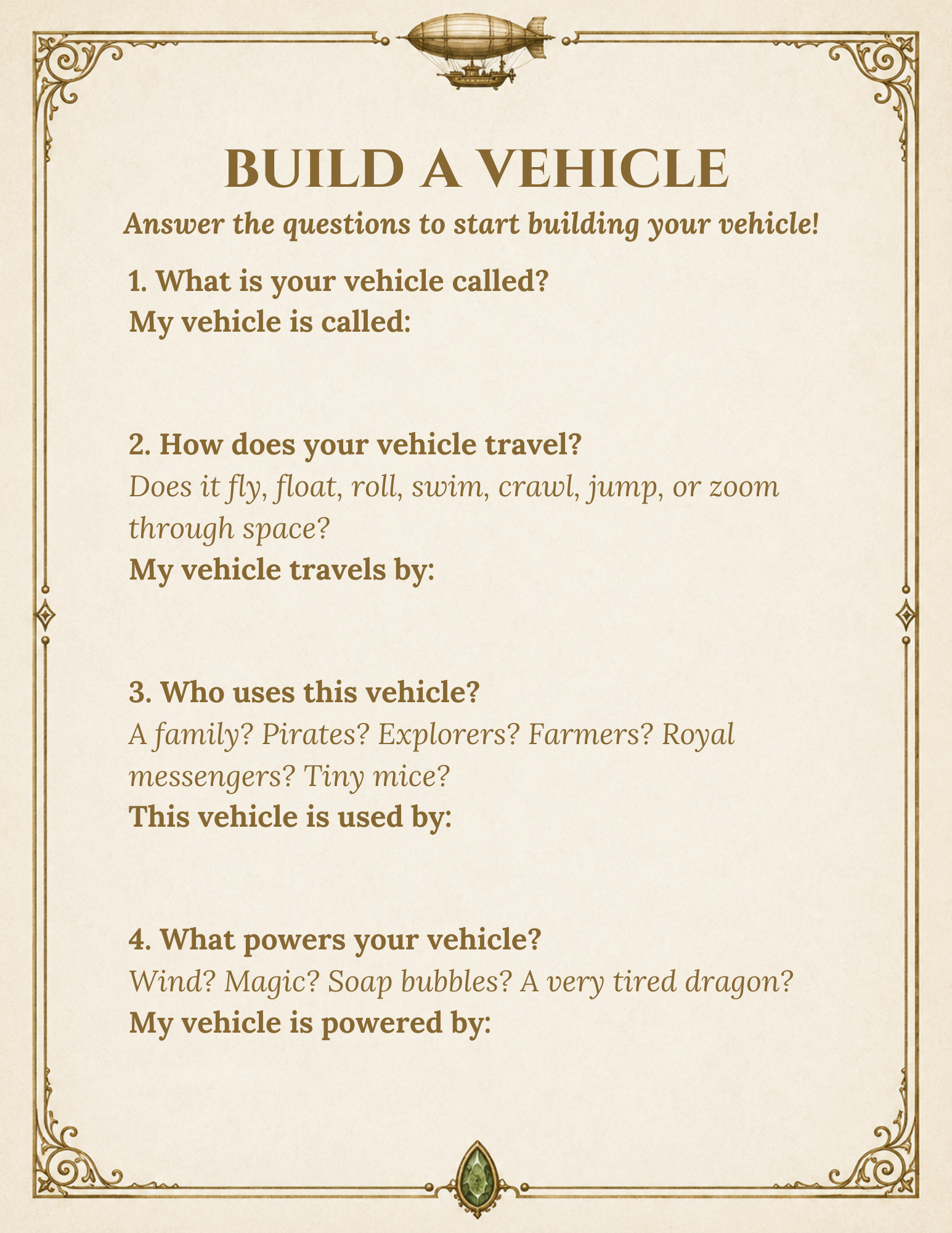 BUILD A VEHICLE

Answer the questions to start building your vehicle!

1. What is your vehicle called?
My vehicle is called:

2. How does your vehicle travel?
Does it fly, float, roll, swim, crawl, jump, or zoom through space?
My vehicle travels by:

3. Who uses this vehicle?
A family? Pirates? Explorers? Farmers? Royal messengers? Tiny mice?
This vehicle is used by:

4. What powers your vehicle?
Wind? Magic? Soap bubbles? A very tired dragon?
My vehicle is powered by: